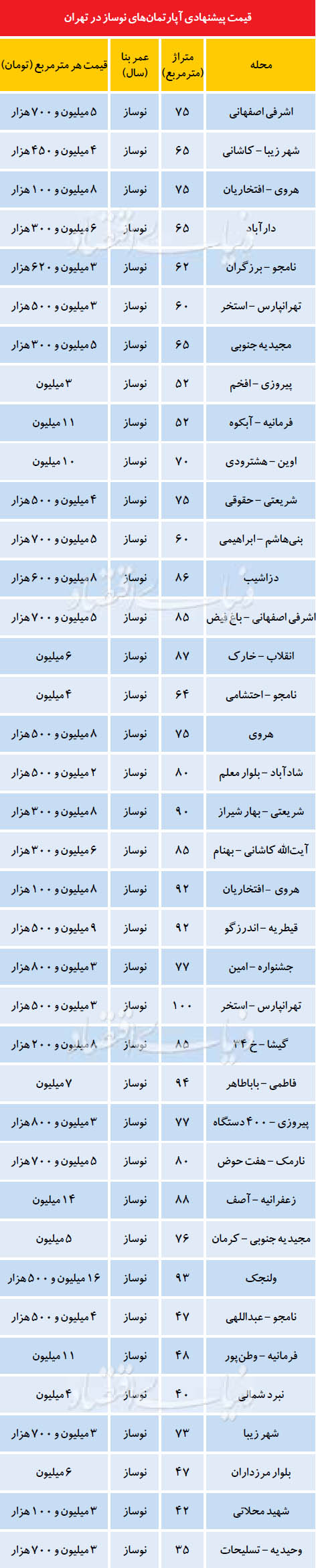 قیمت پیشنهادی آپارتمان‌های نوساز در تهران

| محله | متراژ (مترمربع) | عمر بنا (سال) | قیمت هر مترمربع (تومان) |
|---|---|---|---|
| اشرفی اصفهانی | ۷۵ | نوساز | ۵ میلیون و ۷۰۰ هزار |
| شهر زیبا - کاشانی | ۶۵ | نوساز | ۴ میلیون و ۴۵۰ هزار |
| هروی - افتخاریان | ۷۵ | نوساز | ۸ میلیون و ۱۰۰ هزار |
| دارآباد | ۶۵ | نوساز | ۶ میلیون و ۳۰۰ هزار |
| نامجو - برزگران | ۶۲ | نوساز | ۳ میلیون و ۶۲۰ هزار |
| تهرانپارس - استخر | ۶۰ | نوساز | ۳ میلیون و ۵۰۰ هزار |
| مجیدیه جنوبی | ۶۵ | نوساز | ۵ میلیون و ۳۰۰ هزار |
| پیروزی - افخم | ۵۲ | نوساز | ۳ میلیون |
| فرمانیه - آبکوه | ۵۲ | نوساز | ۱۱ میلیون |
| اوین - هشترودی | ۷۰ | نوساز | ۱۰ میلیون |
| شریعتی - حقوقی | ۷۵ | نوساز | ۴ میلیون و ۵۰۰ هزار |
| بنی‌هاشم - ابراهیمی | ۶۰ | نوساز | ۵ میلیون و ۷۰۰ هزار |
| دزاشیب | ۸۶ | نوساز | ۸ میلیون و ۶۰۰ هزار |
| اشرفی اصفهانی - باغ فیض | ۸۵ | نوساز | ۵ میلیون و ۷۰۰ هزار |
| انقلاب - خارک | ۸۷ | نوساز | ۶ میلیون |
| نامجو - احتشامی | ۶۴ | نوساز | ۴ میلیون |
| هروی | ۷۵ | نوساز | ۸ میلیون و ۵۰۰ هزار |
| شادآباد - بلوار معلم | ۸۰ | نوساز | ۲ میلیون و ۵۰۰ هزار |
| شریعتی - بهار شیراز | ۹۰ | نوساز | ۸ میلیون و ۳۰۰ هزار |
| آیت‌الله کاشانی - بهنام | ۸۵ | نوساز | ۶ میلیون و ۳۰۰ هزار |
| هروی - افتخاریان | ۹۲ | نوساز | ۸ میلیون و ۱۰۰ هزار |
| قیطریه - اندرزگو | ۹۲ | نوساز | ۹ میلیون و ۵۰۰ هزار |
| جشنواره - امین | ۷۷ | نوساز | ۳ میلیون و ۸۰۰ هزار |
| تهرانپارس - استخر | ۱۰۰ | نوساز | ۳ میلیون و ۵۰۰ هزار |
| گیشا - خ ۲۴ | ۸۵ | نوساز | ۸ میلیون و ۲۰۰ هزار |
| فاطمی - باباطاهر | ۹۴ | نوساز | ۷ میلیون |
| پیروزی - ۴۰۰ دستگاه | ۷۷ | نوساز | ۳ میلیون و ۸۰۰ هزار |
| نارمک - هفت حوض | ۸۰ | نوساز | ۵ میلیون و ۷۰۰ هزار |
| زعفرانیه - آصف | ۸۸ | نوساز | ۱۴ میلیون |
| مجیدیه جنوبی - کرمان | ۷۶ | نوساز | ۵ میلیون |
| ولنجک | ۹۳ | نوساز | ۱۶ میلیون و ۵۰۰ هزار |
| نامجو - عبداللهی | ۴۷ | نوساز | ۴ میلیون و ۵۰۰ هزار |
| فرمانیه - وطن‌پور | ۴۸ | نوساز | ۱۱ میلیون |
| نبرد شمالی | ۴۰ | نوساز | ۴ میلیون |
| شهر زیبا | ۷۳ | نوساز | ۳ میلیون و ۷۰۰ هزار |
| بلوار مرزداران | ۴۷ | نوساز | ۶ میلیون |
| شهید محلاتی | ۴۲ | نوساز | ۳ میلیون و ۱۰۰ هزار |
| وحیدیه - تسلیحات | ۳۵ | نوساز | ۳ میلیون و ۷۰۰ هزار |

دنیای اقتصاد